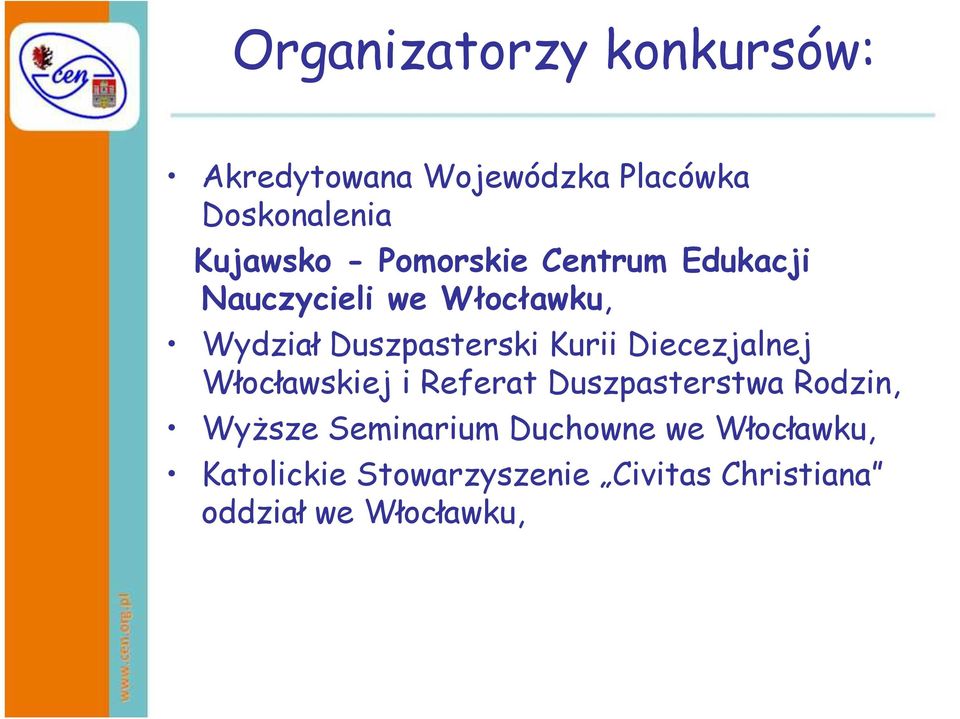 cen

Organizatorzy konkursów:

• Akredytowana Wojewódzka Placówka Doskonalenia

Kujawsko - Pomorskie Centrum Edukacji Nauczycieli we Włocławku,

• Wydział Duszpasterski Kurii Diecezjalnej Włocławskiej i Referat Duszpasterstwa Rodzin,

• Wyższe Seminarium Duchowne we Włocławku,

• Katolickie Stowarzyszenie „Civitas Christiana" oddział we Włocławku,

www.cen.org.pl